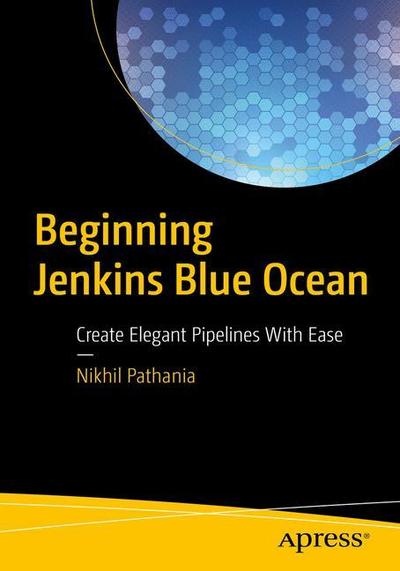 Beginning Jenkins Blue Ocean

Create Elegant Pipelines With Ease

—

Nikhil Pathania

Apress®